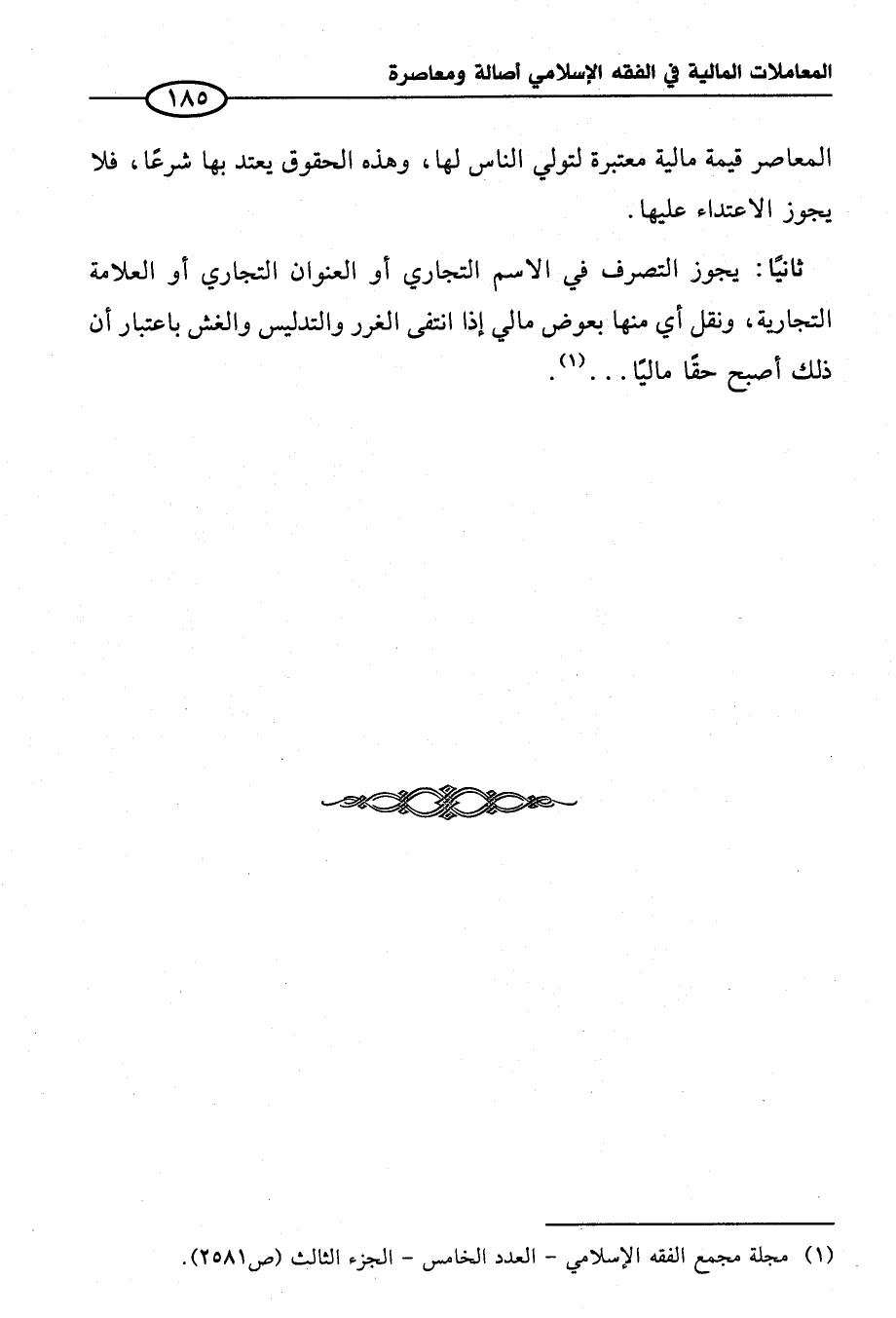 المعاملات المالية في الفقه الإسلامي أصالة ومعاصرة

١٨٥

المعاصر قيمة مالية معتبرة لتولي الناس لها، وهذه الحقوق يعتد بها شرعًا، فلا يجوز الاعتداء عليها.

ثانيًا: يجوز التصرف في الاسم التجاري أو العنوان التجاري أو العلامة التجارية، ونقل أي منها بعوض مالي إذا انتفى الغرر والتدليس والغش باعتبار أن ذلك أصبح حقًا ماليًا...$^{(١)}$.

(١) مجلة مجمع الفقه الإسلامي - العدد الخامس - الجزء الثالث (ص٢٥٨١).